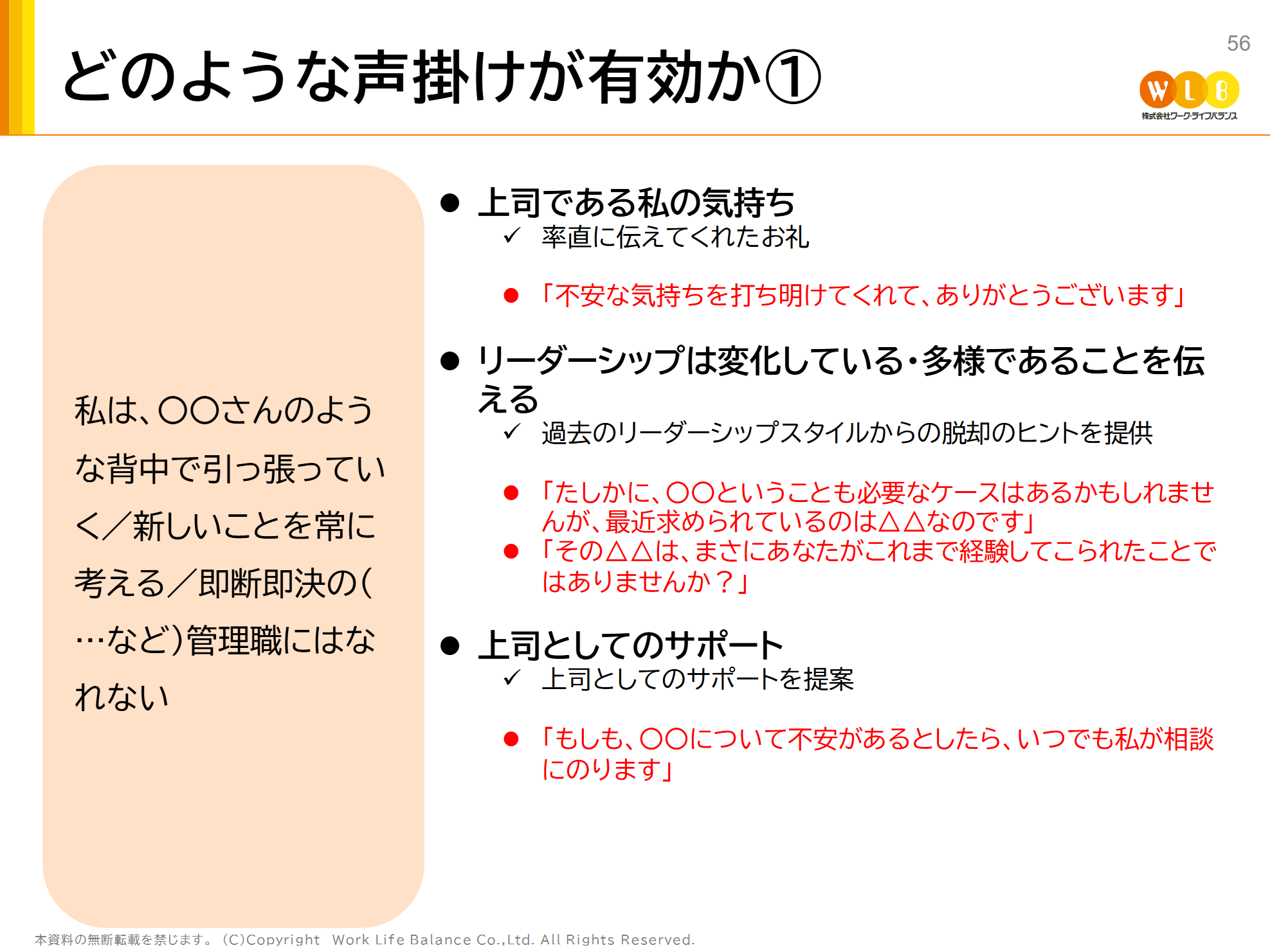 どのような声掛けが有効か①

56

WLB
株式会社ワーク・ライフバランス

私は、〇〇さんのような背中で引っ張っていく／新しいことを常に考える／即断即決の(…など)管理職にはなれない

● 上司である私の気持ち
✓ 率直に伝えてくれたお礼

● 「不安な気持ちを打ち明けてくれて、ありがとうございます」

● リーダーシップは変化している・多様であることを伝える
✓ 過去のリーダーシップスタイルからの脱却のヒントを提供

● 「たしかに、〇〇ということも必要なケースはあるかもしれませんが、最近求められているのは△△なのです」
● 「その△△は、まさにあなたがこれまで経験してこられたことではありませんか？」

● 上司としてのサポート
✓ 上司としてのサポートを提案

● 「もしも、〇〇について不安があるとしたら、いつでも私が相談にのります」

本資料の無断転載を禁じます。 (C)Copyright Work Life Balance Co.,Ltd. All Rights Reserved.